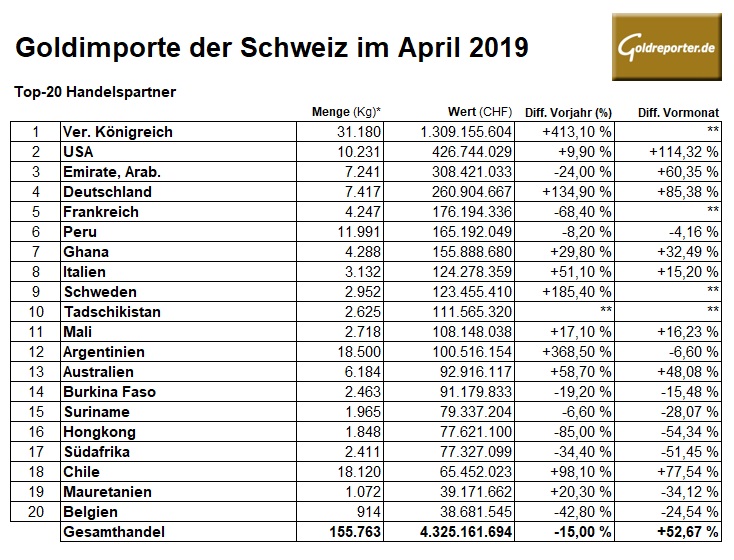 Goldimporte der Schweiz im April 2019

Goldreporter.de

Top-20 Handelspartner

| | | Menge (Kg)* | Wert (CHF) | Diff. Vorjahr (%) | Diff. Vormonat |
|---|---|---|---|---|---|
| 1 | Ver. Königreich | 31.180 | 1.309.155.604 | +413,10 % | ** |
| 2 | USA | 10.231 | 426.744.029 | +9,90 % | +114,32 % |
| 3 | Emirate, Arab. | 7.241 | 308.421.033 | -24,00 % | +60,35 % |
| 4 | Deutschland | 7.417 | 260.904.667 | +134,90 % | +85,38 % |
| 5 | Frankreich | 4.247 | 176.194.336 | -68,40 % | ** |
| 6 | Peru | 11.991 | 165.192.049 | -8,20 % | -4,16 % |
| 7 | Ghana | 4.288 | 155.888.680 | +29,80 % | +32,49 % |
| 8 | Italien | 3.132 | 124.278.359 | +51,10 % | +15,20 % |
| 9 | Schweden | 2.952 | 123.455.410 | +185,40 % | ** |
| 10 | Tadschikistan | 2.625 | 111.565.320 | ** | ** |
| 11 | Mali | 2.718 | 108.148.038 | +17,10 % | +16,23 % |
| 12 | Argentinien | 18.500 | 100.516.154 | +368,50 % | -6,60 % |
| 13 | Australien | 6.184 | 92.916.117 | +58,70 % | +48,08 % |
| 14 | Burkina Faso | 2.463 | 91.179.833 | -19,20 % | -15,48 % |
| 15 | Suriname | 1.965 | 79.337.204 | -6,60 % | -28,07 % |
| 16 | Hongkong | 1.848 | 77.621.100 | -85,00 % | -54,34 % |
| 17 | Südafrika | 2.411 | 77.327.099 | -34,40 % | -51,45 % |
| 18 | Chile | 18.120 | 65.452.023 | +98,10 % | +77,54 % |
| 19 | Mauretanien | 1.072 | 39.171.662 | +20,30 % | -34,12 % |
| 20 | Belgien | 914 | 38.681.545 | -42,80 % | -24,54 % |
| | Gesamthandel | 155.763 | 4.325.161.694 | -15,00 % | +52,67 % |